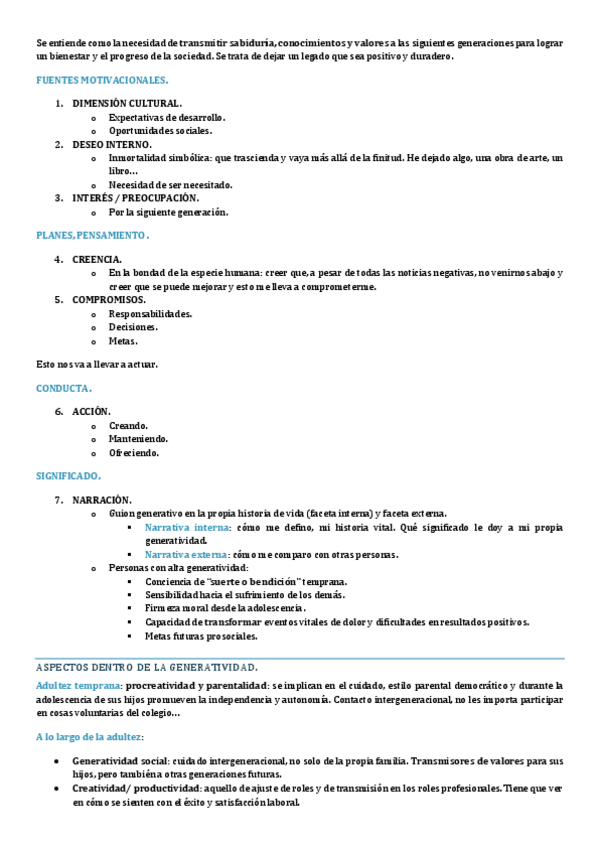 Se entiende como la necesidad de transmitir sabiduría, conocimientos y valores a las siguientes generaciones para lograr un bienestar y el progreso de la sociedad. Se trata de dejar un legado que sea positivo y duradero.

FUENTES MOTIVACIONALES.

1. DIMENSIÓN CULTURAL.
   o Expectativas de desarrollo.
   o Oportunidades sociales.
2. DESEO INTERNO.
   o Inmortalidad simbólica: que trascienda y vaya más allá de la finitud. He dejado algo, una obra de arte, un libro…
   o Necesidad de ser necesitado.
3. INTERÉS / PREOCUPACIÓN.
   o Por la siguiente generación.

PLANES, PENSAMIENTO.

4. CREENCIA.
   o En la bondad de la especie humana: creer que, a pesar de todas las noticias negativas, no venirnos abajo y creer que se puede mejorar y esto me lleva a comprometerme.
5. COMPROMISOS.
   o Responsabilidades.
   o Decisiones.
   o Metas.

Esto nos va a llevar a actuar.

CONDUCTA.

6. ACCIÓN.
   o Creando.
   o Manteniendo.
   o Ofreciendo.

SIGNIFICADO.

7. NARRACIÓN.
   o Guion generativo en la propia historia de vida (faceta interna) y faceta externa.
      ▪ Narrativa interna: cómo me defino, mi historia vital. Qué significado le doy a mi propia generatividad.
      ▪ Narrativa externa: cómo me comparo con otras personas.
   o Personas con alta generatividad:
      ▪ Conciencia de "suerte o bendición" temprana.
      ▪ Sensibilidad hacia el sufrimiento de los demás.
      ▪ Firmeza moral desde la adolescencia.
      ▪ Capacidad de transformar eventos vitales de dolor y dificultades en resultados positivos.
      ▪ Metas futuras prosociales.

ASPECTOS DENTRO DE LA GENERATIVIDAD.

Adultez temprana: procreatividad y parentalidad: se implican en el cuidado, estilo parental democrático y durante la adolescencia de sus hijos promueven la independencia y autonomía. Contacto intergeneracional, no les importa participar en cosas voluntarias del colegio…

A lo largo de la adultez:

• Generatividad social: cuidado intergeneracional, no solo de la propia familia. Transmisores de valores para sus hijos, pero también a otras generaciones futuras.
• Creatividad/ productividad: aquello de ajuste de roles y de transmisión en los roles profesionales. Tiene que ver en cómo se sienten con el éxito y satisfacción laboral.